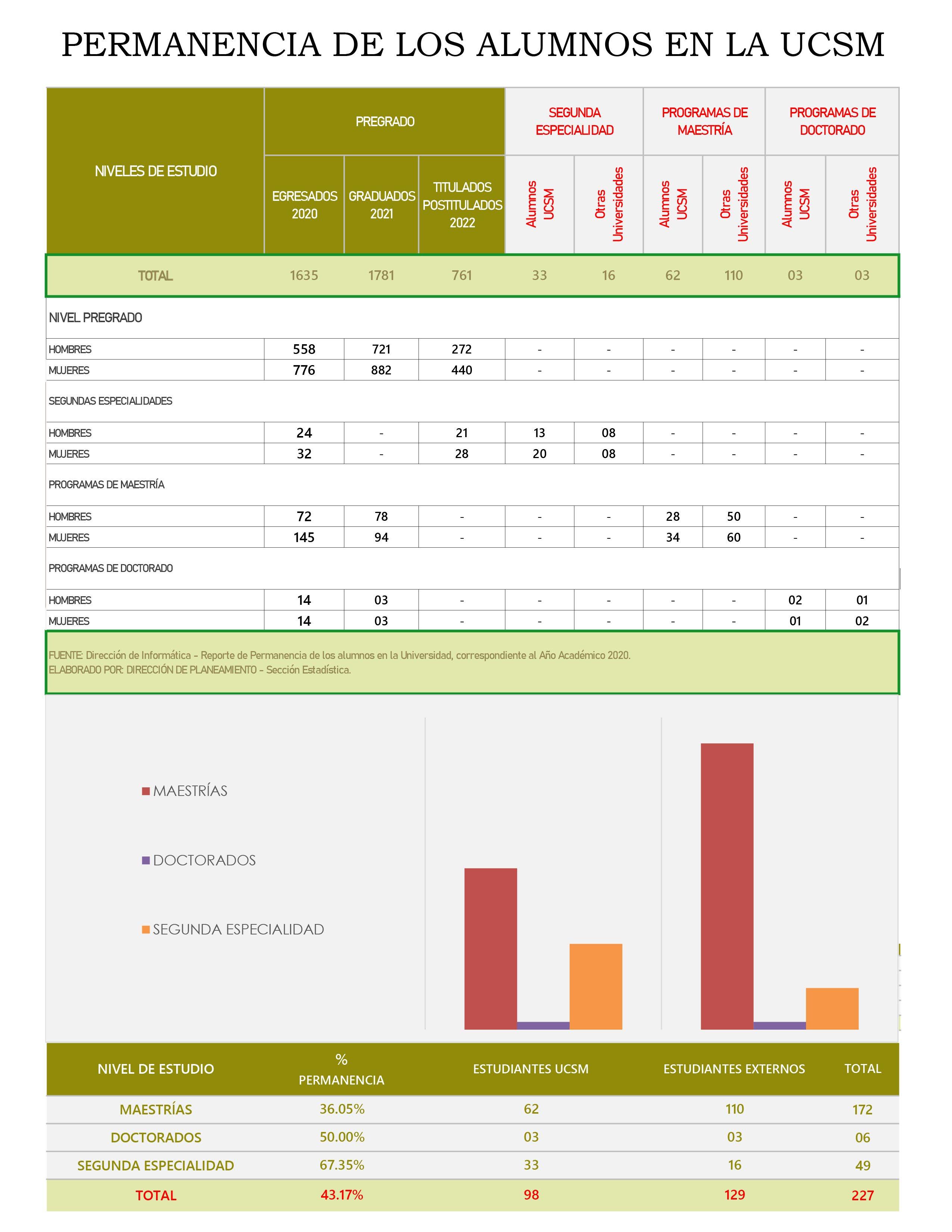 PERMANENCIA DE LOS ALUMNOS EN LA UCSM

| NIVELES DE ESTUDIO | PREGRADO EGRESADOS 2020 | PREGRADO GRADUADOS 2021 | PREGRADO TITULADOS POSTITULADOS 2022 | SEGUNDA ESPECIALIDAD Alumnos UCSM | SEGUNDA ESPECIALIDAD Otras Universidades | PROGRAMAS DE MAESTRÍA Alumnos UCSM | PROGRAMAS DE MAESTRÍA Otras Universidades | PROGRAMAS DE DOCTORADO Alumnos UCSM | PROGRAMAS DE DOCTORADO Otras Universidades |
|---|---|---|---|---|---|---|---|---|---|
| TOTAL | 1635 | 1781 | 761 | 33 | 16 | 62 | 110 | 03 | 03 |
| NIVEL PREGRADO | | | | | | | | | |
| HOMBRES | 558 | 721 | 272 | - | - | - | - | - | - |
| MUJERES | 776 | 882 | 440 | - | - | - | - | - | - |
| SEGUNDAS ESPECIALIDADES | | | | | | | | | |
| HOMBRES | 24 | - | 21 | 13 | 08 | - | - | - | - |
| MUJERES | 32 | - | 28 | 20 | 08 | - | - | - | - |
| PROGRAMAS DE MAESTRÍA | | | | | | | | | |
| HOMBRES | 72 | 78 | - | - | - | 28 | 50 | - | - |
| MUJERES | 145 | 94 | - | - | - | 34 | 60 | - | - |
| PROGRAMAS DE DOCTORADO | | | | | | | | | |
| HOMBRES | 14 | 03 | - | - | - | - | - | 02 | 01 |
| MUJERES | 14 | 03 | - | - | - | - | - | 01 | 02 |

FUENTE: Dirección de Informática - Reporte de Permanencia de los alumnos en la Universidad, correspondiente al Año Académico 2020.
ELABORADO POR: DIRECCIÓN DE PLANEAMIENTO - Sección Estadística.

MAESTRÍAS
DOCTORADOS
SEGUNDA ESPECIALIDAD

| NIVEL DE ESTUDIO | % PERMANENCIA | ESTUDIANTES UCSM | ESTUDIANTES EXTERNOS | TOTAL |
|---|---|---|---|---|
| MAESTRÍAS | 36.05% | 62 | 110 | 172 |
| DOCTORADOS | 50.00% | 03 | 03 | 06 |
| SEGUNDA ESPECIALIDAD | 67.35% | 33 | 16 | 49 |
| TOTAL | 43.17% | 98 | 129 | 227 |